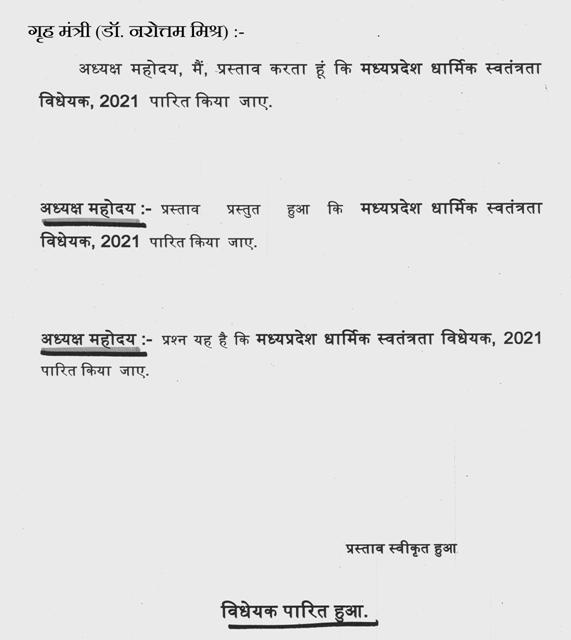 गृह मंत्री (डॉ. नरोत्तम मिश्र) :-

अध्यक्ष महोदय, मैं, प्रस्ताव करता हूं कि मध्यप्रदेश धार्मिक स्वतंत्रता विधेयक, 2021 पारित किया जाए.

अध्यक्ष महोदय :- प्रस्ताव प्रस्तुत हुआ कि मध्यप्रदेश धार्मिक स्वतंत्रता विधेयक, 2021 पारित किया जाए.

अध्यक्ष महोदय :- प्रश्न यह है कि मध्यप्रदेश धार्मिक स्वतंत्रता विधेयक, 2021 पारित किया जाए.

प्रस्ताव स्वीकृत हुआ

विधेयक पारित हुआ.